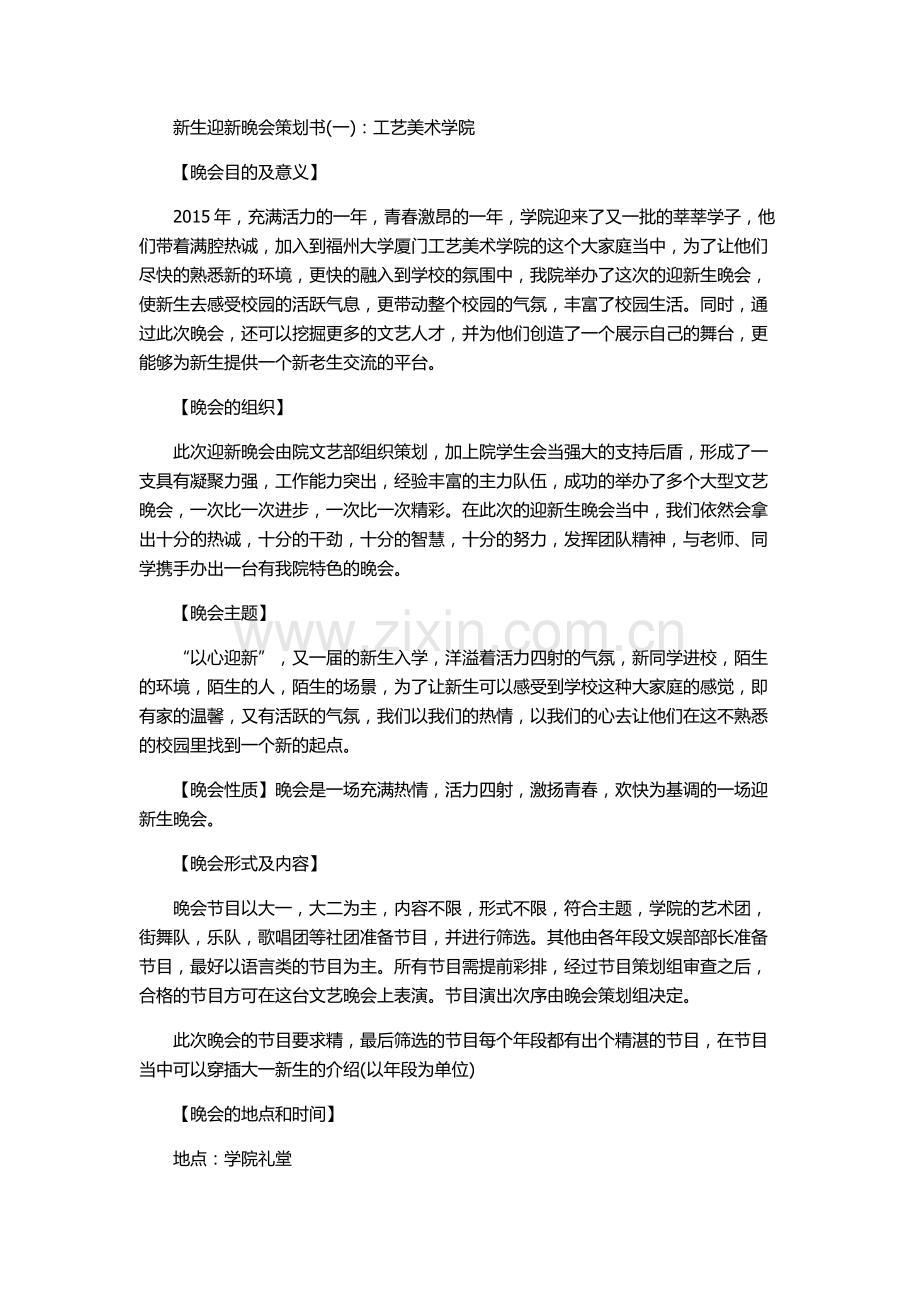 新生迎新晚会策划书(一)：工艺美术学院

【晚会目的及意义】

2015年，充满活力的一年，青春激昂的一年，学院迎来了又一批的莘莘学子，他们带着满腔热诚，加入到福州大学厦门工艺美术学院的这个大家庭当中，为了让他们尽快的熟悉新的环境，更快的融入到学校的氛围中，我院举办了这次的迎新生晚会，使新生去感受校园的活跃气息，更带动整个校园的气氛，丰富了校园生活。同时，通过此次晚会，还可以挖掘更多的文艺人才，并为他们创造了一个展示自己的舞台，更能够为新生提供一个新老生交流的平台。

【晚会的组织】

此次迎新晚会由院文艺部组织策划，加上院学生会当强大的支持后盾，形成了一支具有凝聚力强，工作能力突出，经验丰富的主力队伍，成功的举办了多个大型文艺晚会，一次比一次进步，一次比一次精彩。在此次的迎新生晚会当中，我们依然会拿出十分的热诚，十分的干劲，十分的智慧，十分的努力，发挥团队精神，与老师、同学携手办出一台有我院特色的晚会。

【晚会主题】

“以心迎新”，又一届的新生入学，洋溢着活力四射的气氛，新同学进校，陌生的环境，陌生的人，陌生的场景，为了让新生可以感受到学校这种大家庭的感觉，即有家的温馨，又有活跃的气氛，我们以我们的热情，以我们的心去让他们在这不熟悉的校园里找到一个新的起点。

【晚会性质】晚会是一场充满热情，活力四射，激扬青春，欢快为基调的一场迎新生晚会。

【晚会形式及内容】

晚会节目以大一，大二为主，内容不限，形式不限，符合主题，学院的艺术团，街舞队，乐队，歌唱团等社团准备节目，并进行筛选。其他由各年段文娱部部长准备节目，最好以语言类的节目为主。所有节目需提前彩排，经过节目策划组审查之后，合格的节目方可在这台文艺晚会上表演。节目演出次序由晚会策划组决定。

此次晚会的节目要求精，最后筛选的节目每个年段都有出个精湛的节目，在节目当中可以穿插大一新生的介绍(以年段为单位)

【晚会的地点和时间】

地点：学院礼堂

www.zixin.com.cn